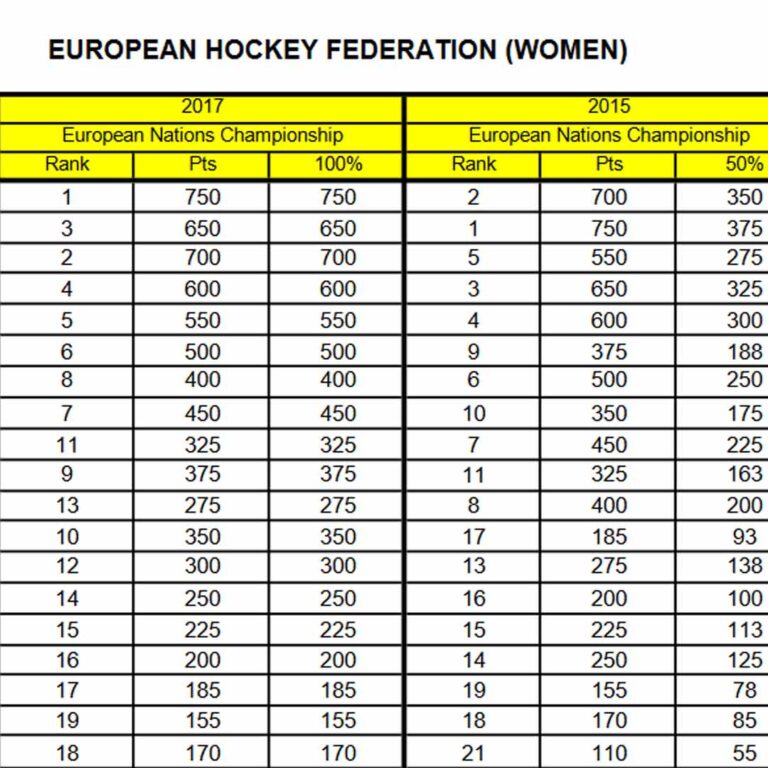 EUROPEAN HOCKEY FEDERATION (WOMEN)

| 2017 | | | 2015 | | |
|---|---|---|---|---|---|
| European Nations Championship | | | European Nations Championship | | |
| Rank | Pts | 100% | Rank | Pts | 50% |
| 1 | 750 | 750 | 2 | 700 | 350 |
| 3 | 650 | 650 | 1 | 750 | 375 |
| 2 | 700 | 700 | 5 | 550 | 275 |
| 4 | 600 | 600 | 3 | 650 | 325 |
| 5 | 550 | 550 | 4 | 600 | 300 |
| 6 | 500 | 500 | 9 | 375 | 188 |
| 8 | 400 | 400 | 6 | 500 | 250 |
| 7 | 450 | 450 | 10 | 350 | 175 |
| 11 | 325 | 325 | 7 | 450 | 225 |
| 9 | 375 | 375 | 11 | 325 | 163 |
| 13 | 275 | 275 | 8 | 400 | 200 |
| 10 | 350 | 350 | 17 | 185 | 93 |
| 12 | 300 | 300 | 13 | 275 | 138 |
| 14 | 250 | 250 | 16 | 200 | 100 |
| 15 | 225 | 225 | 15 | 225 | 113 |
| 16 | 200 | 200 | 14 | 250 | 125 |
| 17 | 185 | 185 | 19 | 155 | 78 |
| 19 | 155 | 155 | 18 | 170 | 85 |
| 18 | 170 | 170 | 21 | 110 | 55 |